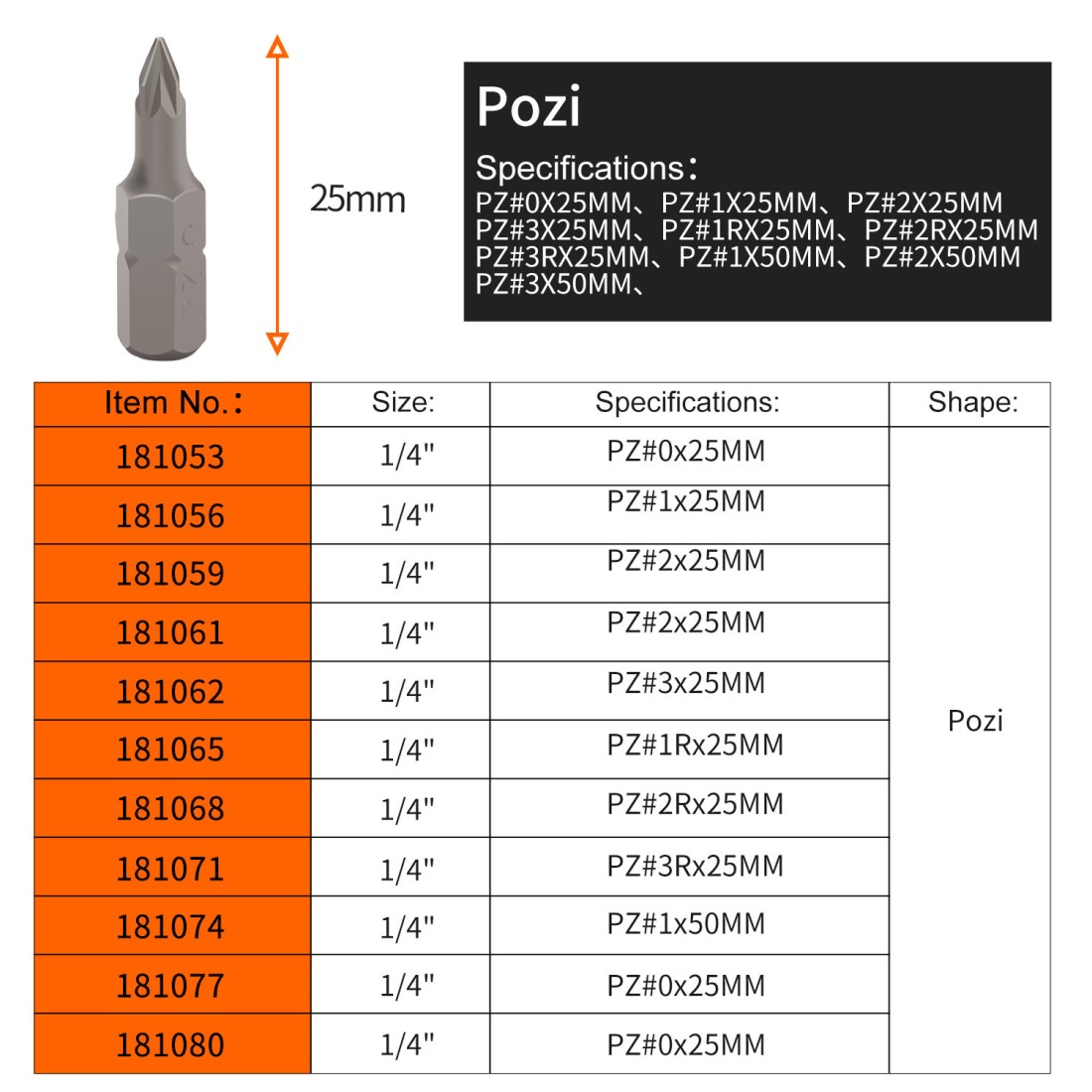 25mm

Pozi

Specifications：
PZ#0X25MM、PZ#1X25MM、PZ#2X25MM
PZ#3X25MM、PZ#1RX25MM、PZ#2RX25MM
PZ#3RX25MM、PZ#1X50MM、PZ#2X50MM
PZ#3X50MM、

| Item No.: | Size: | Specifications: | Shape: |
|---|---|---|---|
| 181053 | 1/4" | PZ#0x25MM | Pozi |
| 181056 | 1/4" | PZ#1x25MM | |
| 181059 | 1/4" | PZ#2x25MM | |
| 181061 | 1/4" | PZ#2x25MM | |
| 181062 | 1/4" | PZ#3x25MM | |
| 181065 | 1/4" | PZ#1Rx25MM | |
| 181068 | 1/4" | PZ#2Rx25MM | |
| 181071 | 1/4" | PZ#3Rx25MM | |
| 181074 | 1/4" | PZ#1x50MM | |
| 181077 | 1/4" | PZ#0x25MM | |
| 181080 | 1/4" | PZ#0x25MM | |